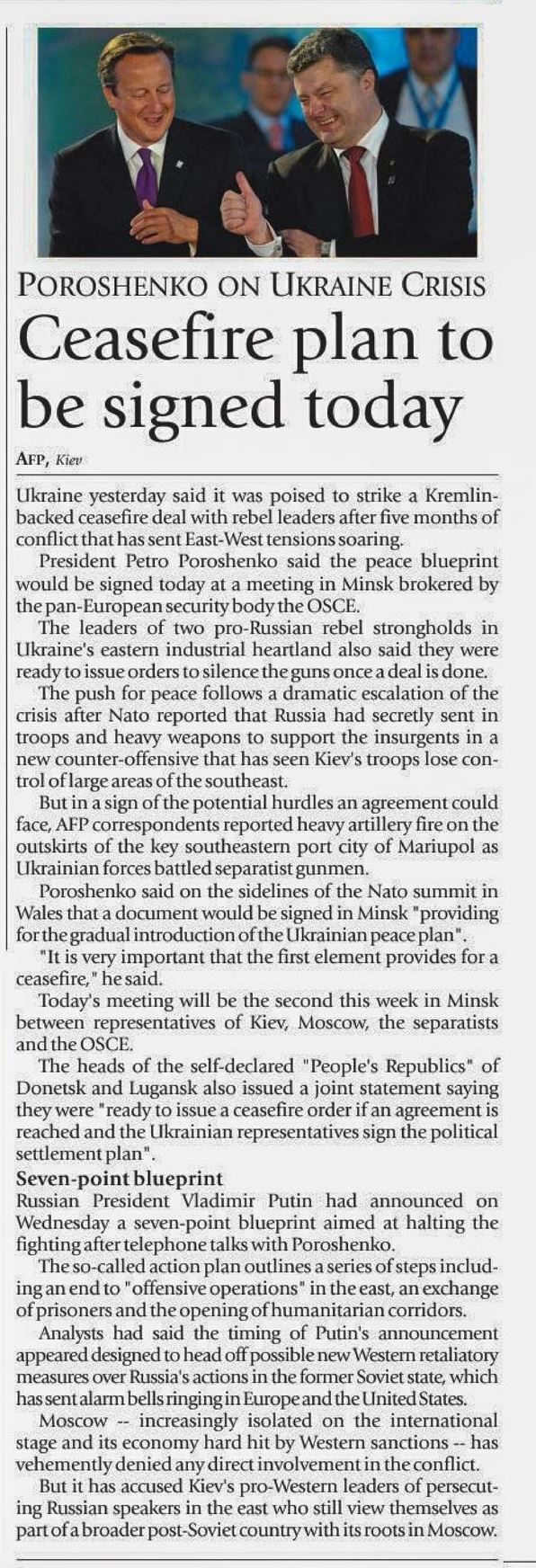 POROSHENKO ON UKRAINE CRISIS

Ceasefire plan to be signed today

AFP, Kiev

Ukraine yesterday said it was poised to strike a Kremlin-backed ceasefire deal with rebel leaders after five months of conflict that has sent East-West tensions soaring.

President Petro Poroshenko said the peace blueprint would be signed today at a meeting in Minsk brokered by the pan-European security body the OSCE.

The leaders of two pro-Russian rebel strongholds in Ukraine's eastern industrial heartland also said they were ready to issue orders to silence the guns once a deal is done.

The push for peace follows a dramatic escalation of the crisis after Nato reported that Russia had secretly sent in troops and heavy weapons to support the insurgents in a new counter-offensive that has seen Kiev's troops lose control of large areas of the southeast.

But in a sign of the potential hurdles an agreement could face, AFP correspondents reported heavy artillery fire on the outskirts of the key southeastern port city of Mariupol as Ukrainian forces battled separatist gunmen.

Poroshenko said on the sidelines of the Nato summit in Wales that a document would be signed in Minsk "providing for the gradual introduction of the Ukrainian peace plan".

"It is very important that the first element provides for a ceasefire," he said.

Today's meeting will be the second this week in Minsk between representatives of Kiev, Moscow, the separatists and the OSCE.

The heads of the self-declared "People's Republics" of Donetsk and Lugansk also issued a joint statement saying they were "ready to issue a ceasefire order if an agreement is reached and the Ukrainian representatives sign the political settlement plan".

Seven-point blueprint

Russian President Vladimir Putin had announced on Wednesday a seven-point blueprint aimed at halting the fighting after telephone talks with Poroshenko.

The so-called action plan outlines a series of steps including an end to "offensive operations" in the east, an exchange of prisoners and the opening of humanitarian corridors.

Analysts had said the timing of Putin's announcement appeared designed to head off possible new Western retaliatory measures over Russia's actions in the former Soviet state, which has sent alarm bells ringing in Europe and the United States.

Moscow -- increasingly isolated on the international stage and its economy hard hit by Western sanctions -- has vehemently denied any direct involvement in the conflict.

But it has accused Kiev's pro-Western leaders of persecuting Russian speakers in the east who still view themselves as part of a broader post-Soviet country with its roots in Moscow.